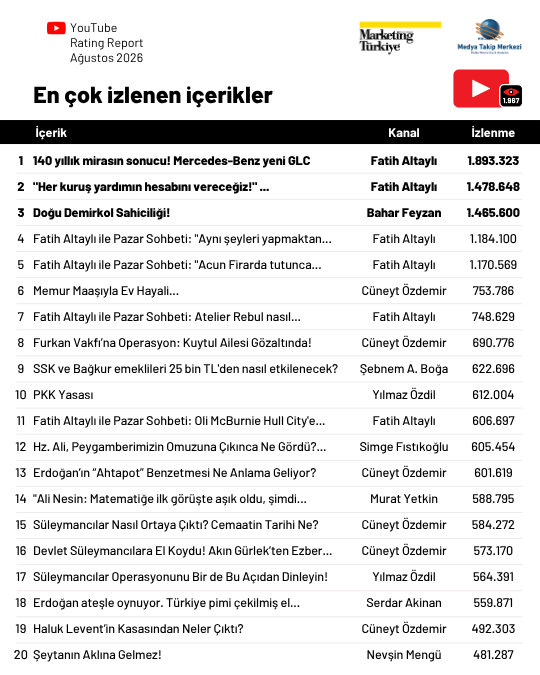 YouTube
Rating Report
Ağustos 2026

Marketing Türkiye

Medya Takip Merkezi

En çok izlenen içerikler

1.967

| | İçerik | Kanal | İzlenme |
|---|---|---|---|
| 1 | 140 yıllık mirasın sonucu! Mercedes-Benz yeni GLC | Fatih Altaylı | 1.893.323 |
| 2 | "Her kuruş yardımın hesabını vereceğiz!" ... | Fatih Altaylı | 1.478.648 |
| 3 | Doğu Demirkol Sahiciliği! | Bahar Feyzan | 1.465.600 |
| 4 | Fatih Altaylı ile Pazar Sohbeti: "Aynı şeyleri yapmaktan... | Fatih Altaylı | 1.184.100 |
| 5 | Fatih Altaylı ile Pazar Sohbeti: "Acun Firarda tutunca... | Fatih Altaylı | 1.170.569 |
| 6 | Memur Maaşıyla Ev Hayali... | Cüneyt Özdemir | 753.786 |
| 7 | Fatih Altaylı ile Pazar Sohbeti: Atelier Rebul nasıl... | Fatih Altaylı | 748.629 |
| 8 | Furkan Vakfı'na Operasyon: Kuytul Ailesi Gözaltında! | Cüneyt Özdemir | 690.776 |
| 9 | SSK ve Bağkur emeklileri 25 bin TL'den nasıl etkilenecek? | Şebnem A. Boğa | 622.696 |
| 10 | PKK Yasası | Yılmaz Özdil | 612.004 |
| 11 | Fatih Altaylı ile Pazar Sohbeti: Oli McBurnie Hull City'e... | Fatih Altaylı | 606.697 |
| 12 | Hz. Ali, Peygamberimizin Omuzuna Çıkınca Ne Gördü?... | Simge Fıstıkoğlu | 605.454 |
| 13 | Erdoğan'ın "Ahtapot" Benzetmesi Ne Anlama Geliyor? | Cüneyt Özdemir | 601.619 |
| 14 | "Ali Nesin: Matematiğe ilk görüşte aşık oldu, şimdi... | Murat Yetkin | 588.795 |
| 15 | Süleymancılar Nasıl Ortaya Çıktı? Cemaatin Tarihi Ne? | Cüneyt Özdemir | 584.272 |
| 16 | Devlet Süleymancılara El Koydu! Akın Gürlek'ten Ezber... | Cüneyt Özdemir | 573.170 |
| 17 | Süleymancılar Operasyonunu Bir de Bu Açıdan Dinleyin! | Yılmaz Özdil | 564.391 |
| 18 | Erdoğan ateşle oynuyor. Türkiye pimi çekilmiş el... | Serdar Akinan | 559.871 |
| 19 | Haluk Levent'in Kasasından Neler Çıktı? | Cüneyt Özdemir | 492.303 |
| 20 | Şeytanın Aklına Gelmez! | Nevşin Mengü | 481.287 |